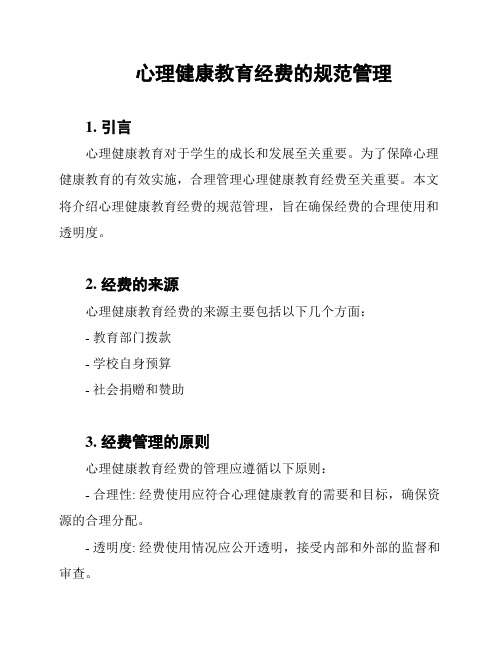 心理健康教育经费的规范管理

1. 引言

心理健康教育对于学生的成长和发展至关重要。为了保障心理健康教育的有效实施，合理管理心理健康教育经费至关重要。本文将介绍心理健康教育经费的规范管理，旨在确保经费的合理使用和透明度。

2. 经费的来源

心理健康教育经费的来源主要包括以下几个方面：

- 教育部门拨款

- 学校自身预算

- 社会捐赠和赞助

3. 经费管理的原则

心理健康教育经费的管理应遵循以下原则：

- 合理性: 经费使用应符合心理健康教育的需要和目标，确保资源的合理分配。

- 透明度: 经费使用情况应公开透明，接受内部和外部的监督和审查。